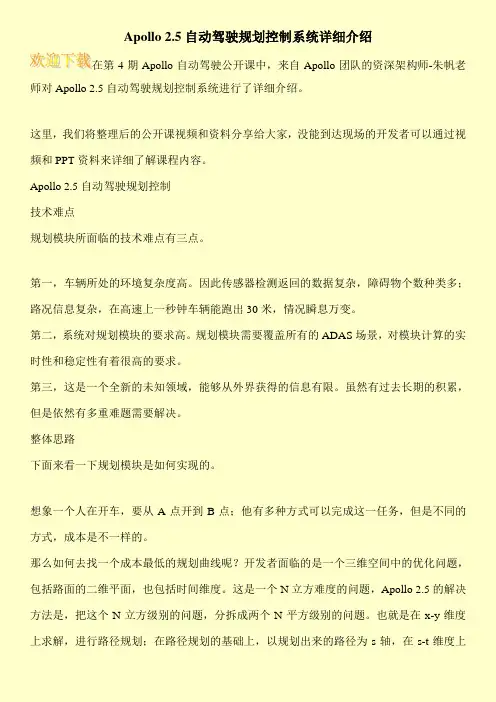 Apollo 2.5 自动驾驶规划控制系统详细介绍

欢迎下载在第 4 期 Apollo 自动驾驶公开课中，来自 Apollo 团队的资深架构师-朱帆老师对 Apollo 2.5 自动驾驶规划控制系统进行了详细介绍。

这里，我们将整理后的公开课视频和资料分享给大家，没能到达现场的开发者可以通过视频和 PPT 资料来详细了解课程内容。

Apollo 2.5 自动驾驶规划控制

技术难点

规划模块所面临的技术难点有三点。

第一，车辆所处的环境复杂度高。因此传感器检测返回的数据复杂，障碍物个数种类多；路况信息复杂，在高速上一秒钟车辆能跑出 30 米，情况瞬息万变。

第二，系统对规划模块的要求高。规划模块需要覆盖所有的 ADAS 场景，对模块计算的实时性和稳定性有着很高的要求。

第三，这是一个全新的未知领域，能够从外界获得的信息有限。虽然有过去长期的积累，但是依然有多重难题需要解决。

整体思路

下面来看一下规划模块是如何实现的。

想象一个人在开车，要从 A 点开到 B 点；他有多种方式可以完成这一任务，但是不同的方式，成本是不一样的。

那么如何去找一个成本最低的规划曲线呢？开发者面临的是一个三维空间中的优化问题，包括路面的二维平面，也包括时间维度。这是一个 N 立方难度的问题，Apollo 2.5 的解决方法是，把这个 N 立方级别的问题，分拆成两个 N 平方级别的问题。也就是在 x-y 维度上求解，进行路径规划；在路径规划的基础上，以规划出来的路径为 s 轴，在 s-t 维度上